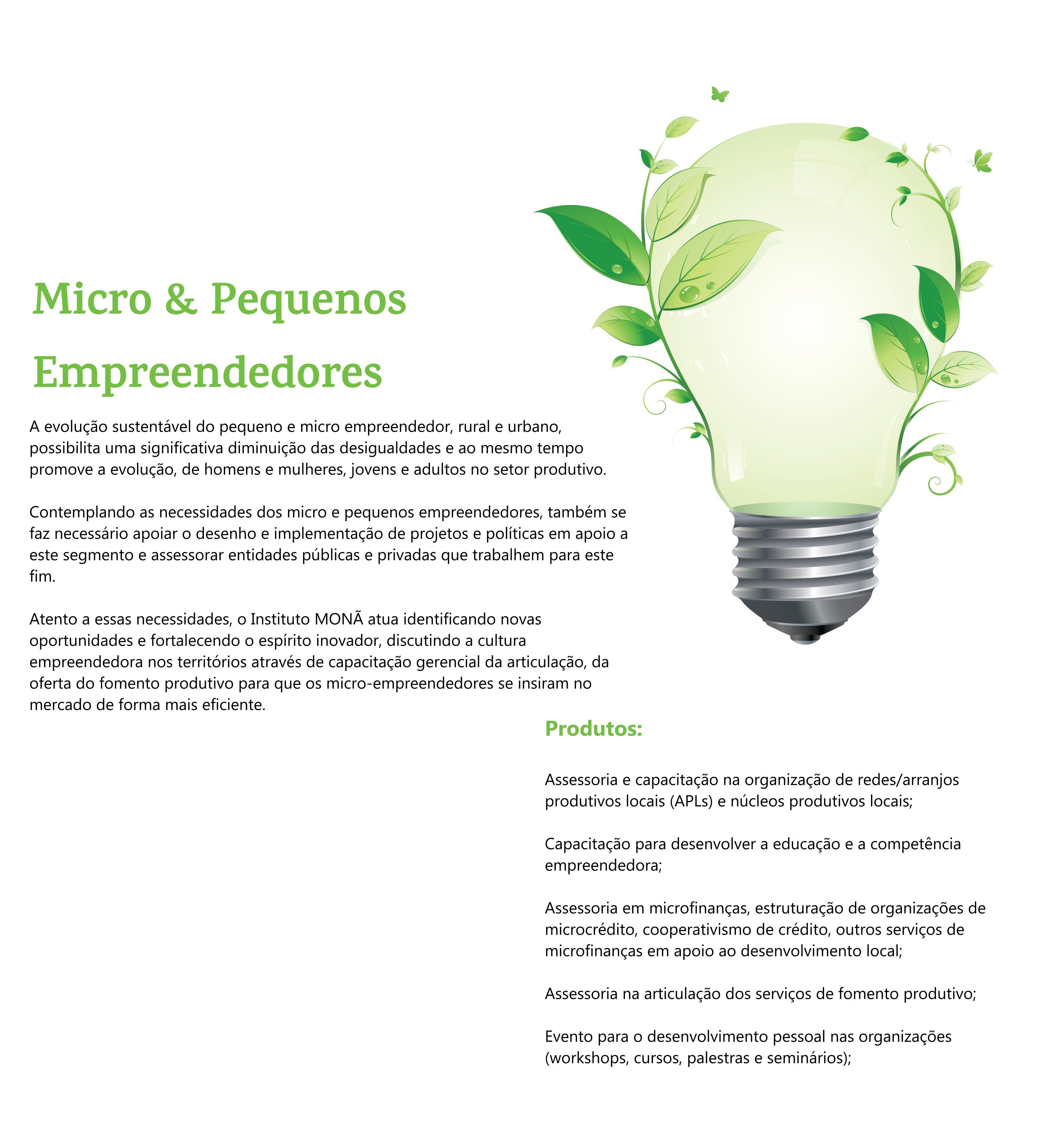 Micro & Pequenos Empreendedores

A evolução sustentável do pequeno e micro empreendedor, rural e urbano, possibilita uma significativa diminuição das desigualdades e ao mesmo tempo promove a evolução, de homens e mulheres, jovens e adultos no setor produtivo.

Contemplando as necessidades dos micro e pequenos empreendedores, também se faz necessário apoiar o desenho e implementação de projetos e políticas em apoio a este segmento e assessorar entidades públicas e privadas que trabalhem para este fim.

Atento a essas necessidades, o Instituto MONÃ atua identificando novas oportunidades e fortalecendo o espírito inovador, discutindo a cultura empreendedora nos territórios através de capacitação gerencial da articulação, da oferta do fomento produtivo para que os micro-empreendedores se insiram no mercado de forma mais eficiente.

Produtos:

Assessoria e capacitação na organização de redes/arranjos produtivos locais (APLs) e núcleos produtivos locais;

Capacitação para desenvolver a educação e a competência empreendedora;

Assessoria em microfinanças, estruturação de organizações de microcrédito, cooperativismo de crédito, outros serviços de microfinanças em apoio ao desenvolvimento local;

Assessoria na articulação dos serviços de fomento produtivo;

Evento para o desenvolvimento pessoal nas organizações (workshops, cursos, palestras e seminários);